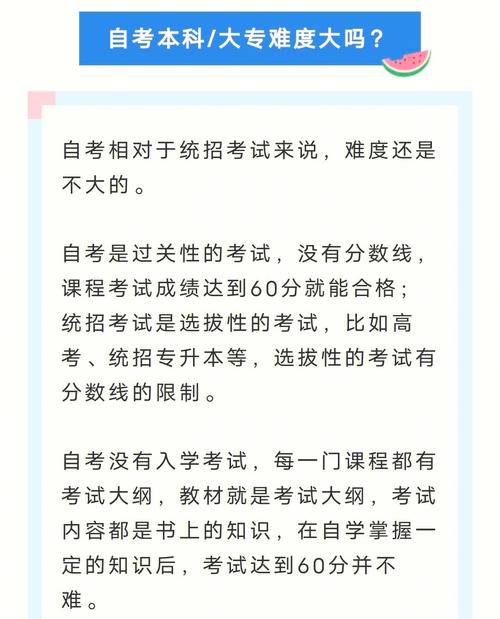 自考本科/大专难度大吗？

自考相对于统招考试来说，难度还是不大的。

自考是过关性的考试，没有分数线，课程考试成绩达到60分就能合格；统招考试是选拔性的考试，比如高考、统招专升本等，选拔性的考试有分数线的限制。

自考没有入学考试，每一门课程都有考试大纲，教材就是考试大纲，考试内容都是书上的知识，在自学掌握一定的知识后，考试达到60分并不难。